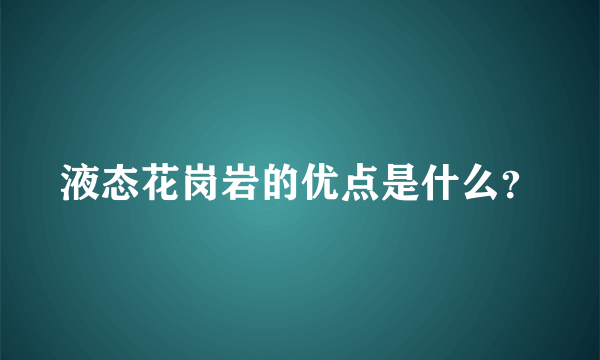 液态花岗岩的优点是什么?